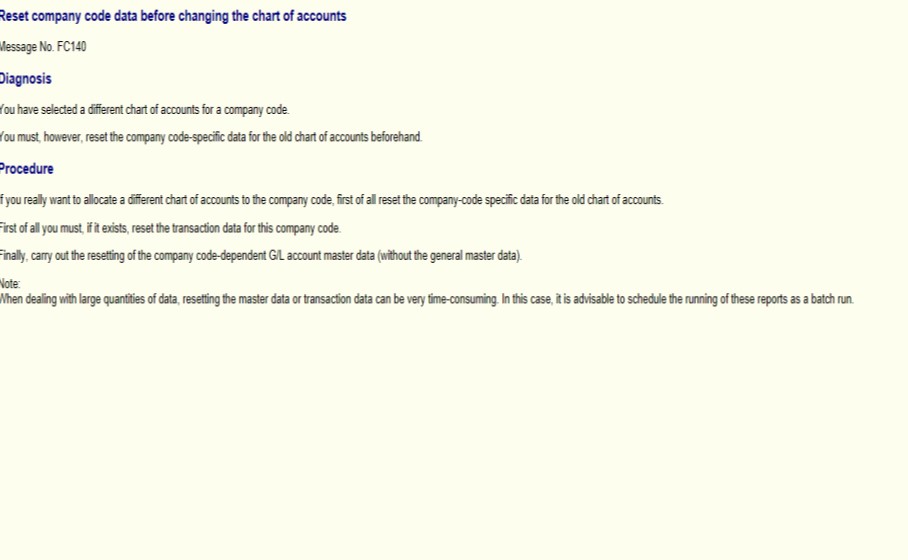 Reset company code data before changing the chart of accounts

Message No. FC140

Diagnosis

You have selected a different chart of accounts for a company code.

You must, however, reset the company code-specific data for the old chart of accounts beforehand.

Procedure

If you really want to allocate a different chart of accounts to the company code, first of all reset the company-code specific data for the old chart of accounts.

First of all you must, if it exists, reset the transaction data for this company code.

Finally, carry out the resetting of the company code-dependent G/L account master data (without the general master data).

Note:
When dealing with large quantities of data, resetting the master data or transaction data can be very time-consuming. In this case, it is advisable to schedule the running of these reports as a batch run.